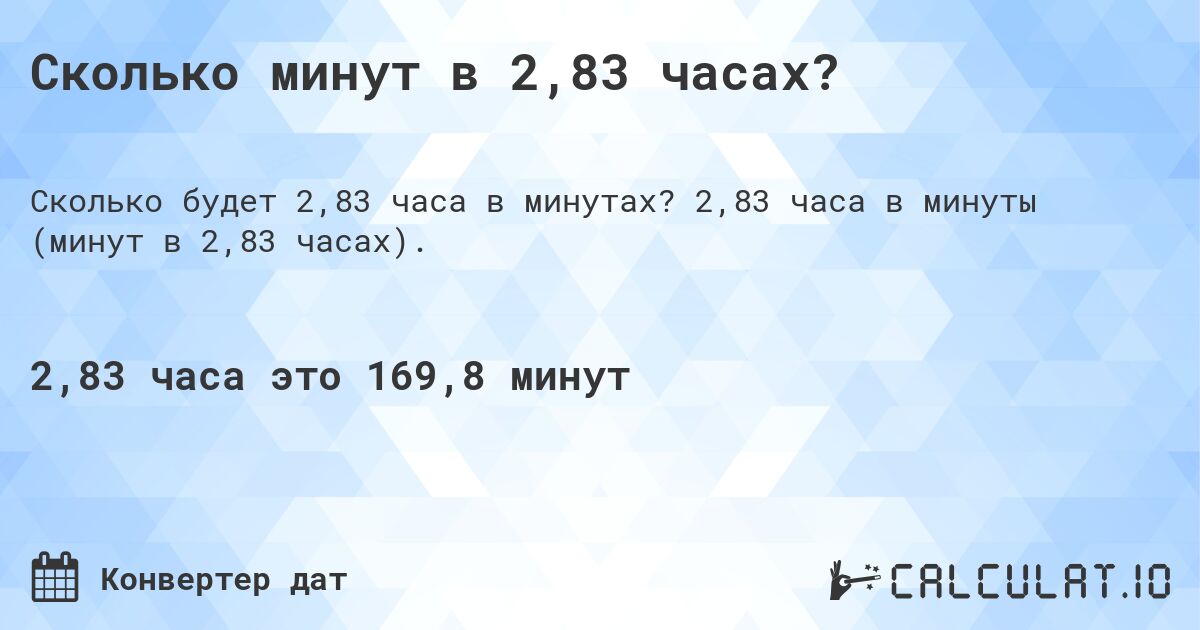 Сколько минут в 2,83 часах?

Сколько будет 2,83 часа в минутах? 2,83 часа в минуты (минут в 2,83 часах).

2,83 часа это 169,8 минут

Конвертер дат

CALCULAT.IO